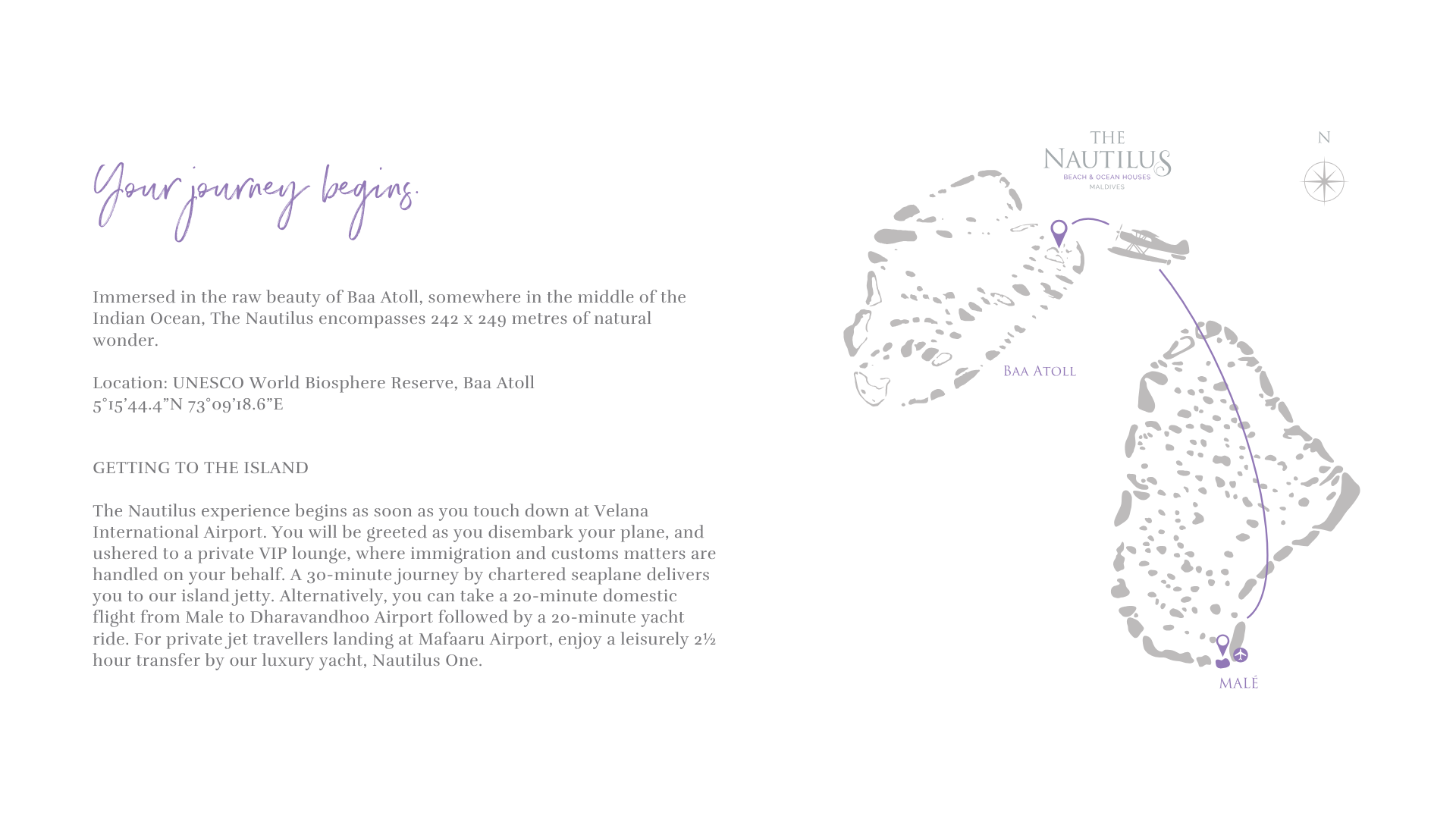 Your journey begins.

Immersed in the raw beauty of Baa Atoll, somewhere in the middle of the Indian Ocean, The Nautilus encompasses 242 x 249 metres of natural wonder.

Location: UNESCO World Biosphere Reserve, Baa Atoll
5°15'44.4"N 73°09'18.6"E

GETTING TO THE ISLAND

The Nautilus experience begins as soon as you touch down at Velana International Airport. You will be greeted as you disembark your plane, and ushered to a private VIP lounge, where immigration and customs matters are handled on your behalf. A 30-minute journey by chartered seaplane delivers you to our island jetty. Alternatively, you can take a 20-minute domestic flight from Male to Dharavandhoo Airport followed by a 20-minute yacht ride. For private jet travellers landing at Mafaaru Airport, enjoy a leisurely 2½ hour transfer by our luxury yacht, Nautilus One.

THE NAUTILUS
BEACH & OCEAN HOUSES
MALDIVES

N

BAA ATOLL

MALÉ